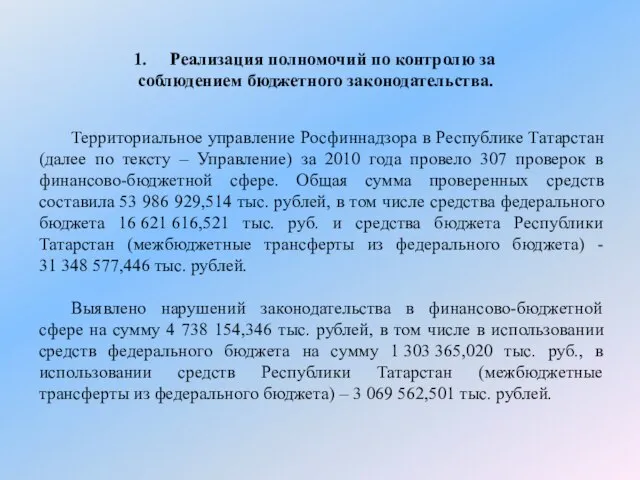 1. Реализация полномочий по контролю за соблюдением бюджетного законодательства.

Территориальное управление Росфиннадзора в Республике Татарстан (далее по тексту – Управление) за 2010 года провело 307 проверок в финансово-бюджетной сфере. Общая сумма проверенных средств составила 53 986 929,514 тыс. рублей, в том числе средства федерального бюджета 16 621 616,521 тыс. руб. и средства бюджета Республики Татарстан (межбюджетные трансферты из федерального бюджета) - 31 348 577,446 тыс. рублей.

Выявлено нарушений законодательства в финансово-бюджетной сфере на сумму 4 738 154,346 тыс. рублей, в том числе в использовании средств федерального бюджета на сумму 1 303 365,020 тыс. руб., в использовании средств Республики Татарстан (межбюджетные трансферты из федерального бюджета) – 3 069 562,501 тыс. рублей.